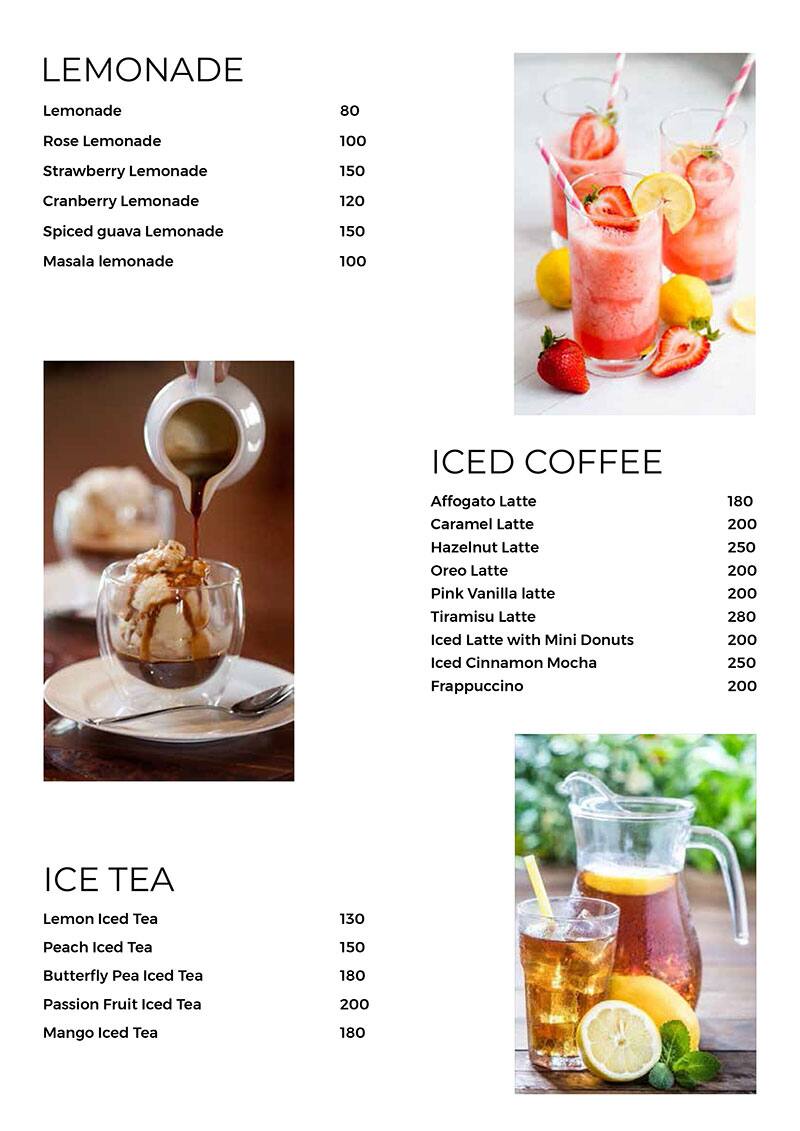 LEMONADE

Lemonade 80
Rose Lemonade 100
Strawberry Lemonade 150
Cranberry Lemonade 120
Spiced guava Lemonade 150
Masala lemonade 100

ICED COFFEE

Affogato Latte 180
Caramel Latte 200
Hazelnut Latte 250
Oreo Latte 200
Pink Vanilla latte 200
Tiramisu Latte 280
Iced Latte with Mini Donuts 200
Iced Cinnamon Mocha 250
Frappuccino 200

ICE TEA

Lemon Iced Tea 130
Peach Iced Tea 150
Butterfly Pea Iced Tea 180
Passion Fruit Iced Tea 200
Mango Iced Tea 180